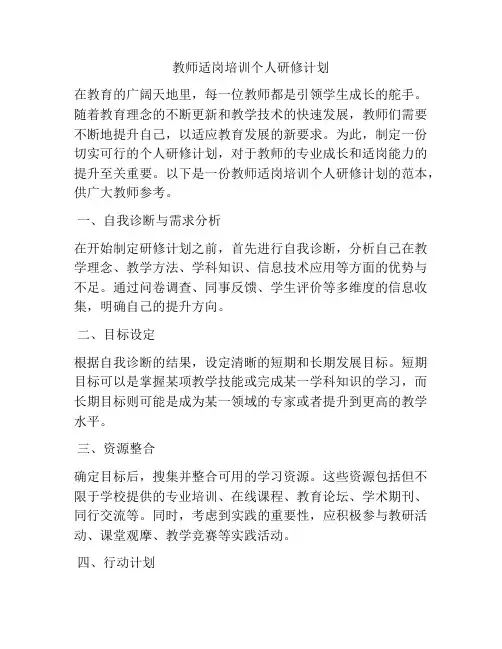 教师适岗培训个人研修计划

在教育的广阔天地里，每一位教师都是引领学生成长的舵手。随着教育理念的不断更新和教学技术的快速发展，教师们需要不断地提升自己，以适应教育发展的新要求。为此，制定一份切实可行的个人研修计划，对于教师的专业成长和适岗能力的提升至关重要。以下是一份教师适岗培训个人研修计划的范本，供广大教师参考。

一、自我诊断与需求分析

在开始制定研修计划之前，首先进行自我诊断，分析自己在教学理念、教学方法、学科知识、信息技术应用等方面的优势与不足。通过问卷调查、同事反馈、学生评价等多维度的信息收集，明确自己的提升方向。

二、目标设定

根据自我诊断的结果，设定清晰的短期和长期发展目标。短期目标可以是掌握某项教学技能或完成某一学科知识的学习，而长期目标则可能是成为某一领域的专家或者提升到更高的教学水平。

三、资源整合

确定目标后，搜集并整合可用的学习资源。这些资源包括但不限于学校提供的专业培训、在线课程、教育论坛、学术期刊、同行交流等。同时，考虑到实践的重要性，应积极参与教研活动、课堂观摩、教学竞赛等实践活动。

四、行动计划